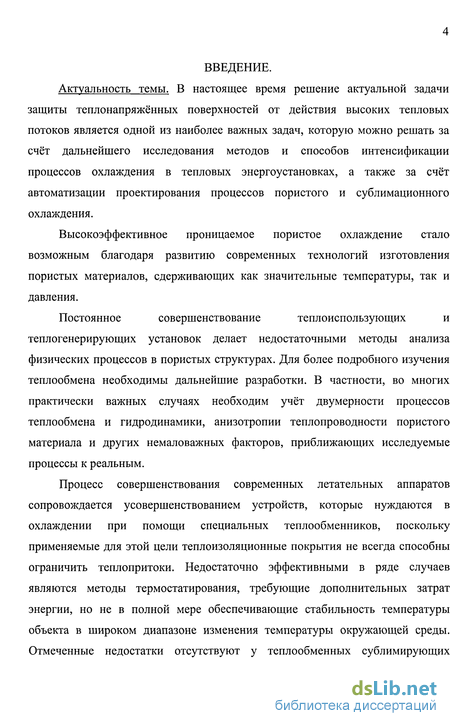 4

ВВЕДЕНИЕ.

Актуальность темы. В настоящее время решение актуальной задачи защиты теплонапряжённых поверхностей от действия высоких тепловых потоков является одной из наиболее важных задач, которую можно решать за счёт дальнейшего исследования методов и способов интенсификации процессов охлаждения в тепловых энергоустановках, а также за счёт автоматизации проектирования процессов пористого и сублимационного охлаждения.

Высокоэффективное проницаемое пористое охлаждение стало возможным благодаря развитию современных технологий изготовления пористых материалов, сдерживающих как значительные температуры, так и давления.

Постоянное совершенствование теплоиспользующих и теплогенерирующих установок делает недостаточными методы анализа физических процессов в пористых структурах. Для более подробного изучения теплообмена необходимы дальнейшие разработки. В частности, во многих практически важных случаях необходим учёт двумерности процессов теплообмена и гидродинамики, анизотропии теплопроводности пористого материала и других немаловажных факторов, приближающих исследуемые процессы к реальным.

Процесс совершенствования современных летательных аппаратов сопровождается усовершенствованием устройств, которые нуждаются в охлаждении при помощи специальных теплообменников, поскольку применяемые для этой цели теплоизоляционные покрытия не всегда способны ограничить теплопритоки. Недостаточно эффективными в ряде случаев являются методы термостатирования, требующие дополнительных затрат энергии, но не в полной мере обеспечивающие стабильность температуры объекта в широком диапазоне изменения температуры окружающей среды. Отмеченные недостатки отсутствуют у теплообменных сублимирующих

dsLib.net
библиотека диссертаций